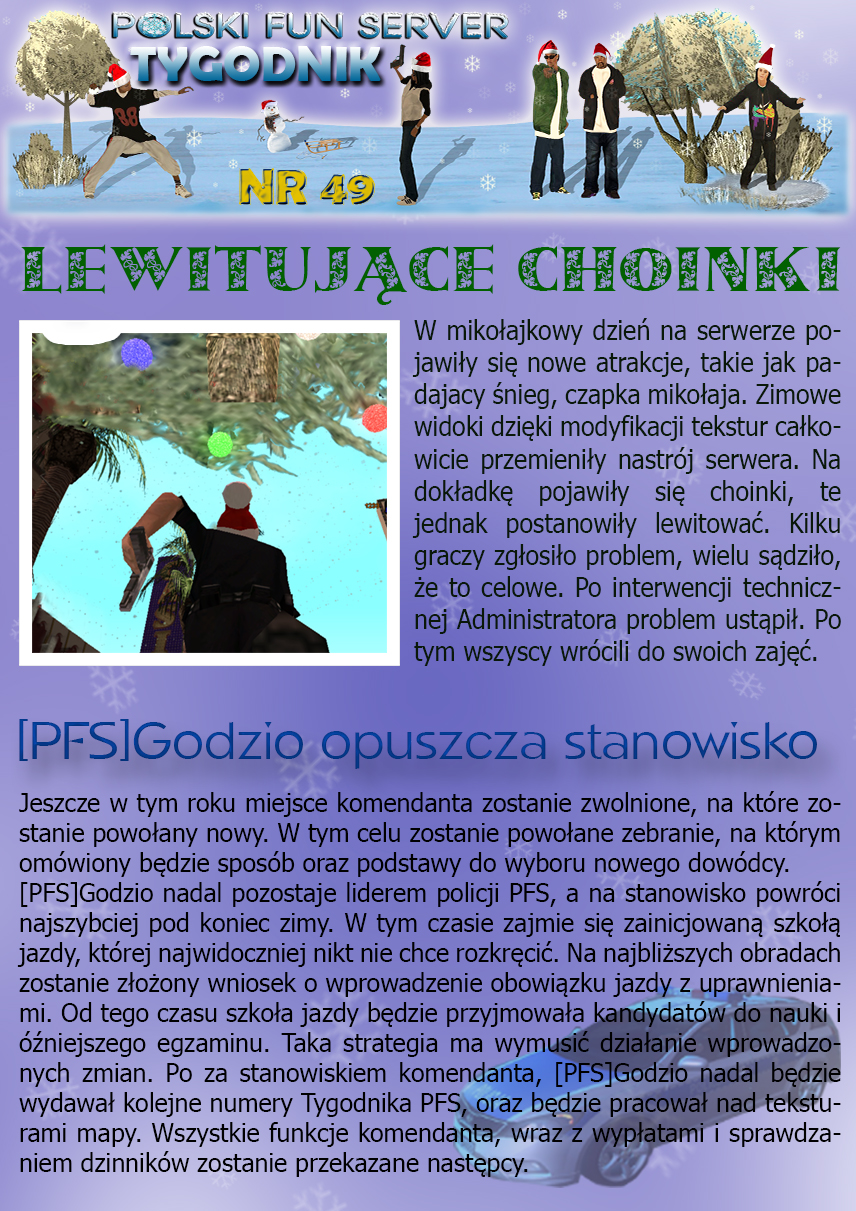 POLSKI FUN SERVER
TYGODNIK

NR 49

LEWITUJĄCE CHOINKI

W mikołajkowy dzień na serwerze pojawiły się nowe atrakcje, takie jak padajacy śnieg, czapka mikołaja. Zimowe widoki dzięki modyfikacji tekstur całkowicie przemieniły nastrój serwera. Na dokładkę pojawiły się choinki, te jednak postanowiły lewitować. Kilku graczy zgłosiło problem, wielu sądziło, że to celowe. Po interwencji technicznej Administratora problem ustąpił. Po tym wszyscy wrócili do swoich zajęć.

[PFS]Godzio opuszcza stanowisko

Jeszcze w tym roku miejsce komendanta zostanie zwolnione, na które zostanie powołany nowy. W tym celu zostanie powołane zebranie, na którym omówiony będzie sposób oraz podstawy do wyboru nowego dowódcy.
[PFS]Godzio nadal pozostaje liderem policji PFS, a na stanowisko powróci najszybciej pod koniec zimy. W tym czasie zajmie się zainicjowaną szkołą jazdy, której najwidoczniej nikt nie chce rozkręcić. Na najbliższych obradach zostanie złożony wniosek o wprowadzenie obowiązku jazdy z uprawnieniami. Od tego czasu szkoła jazdy będzie przyjmowała kandydatów do nauki i óźniejszego egzaminu. Taka strategia ma wymusić działanie wprowadzonych zmian. Po za stanowiskiem komendanta, [PFS]Godzio nadal będzie wydawał kolejne numery Tygodnika PFS, oraz będzie pracował nad teksturami mapy. Wszystkie funkcje komendanta, wraz z wypłatami i sprawdzaniem dzinników zostanie przekazane następcy.